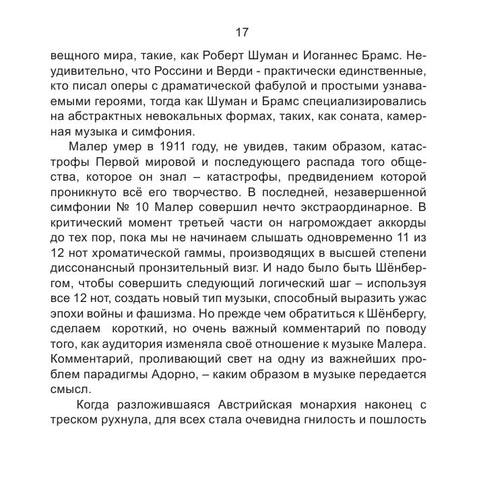 17

вещного мира, такие, как Роберт Шуман и Иоганнес Брамс. Неудивительно, что Россини и Верди - практически единственные, кто писал оперы с драматической фабулой и простыми узнаваемыми героями, тогда как Шуман и Брамс специализировались на абстрактных невокальных формах, таких, как соната, камерная музыка и симфония.

Малер умер в 1911 году, не увидев, таким образом, катастрофы Первой мировой и последующего распада того общества, которое он знал – катастрофы, предвидением которой проникнуто всё его творчество. В последней, незавершенной симфонии № 10 Малер совершил нечто экстраординарное. В критический момент третьей части он нагромождает аккорды до тех пор, пока мы не начинаем слышать одновременно 11 из 12 нот хроматической гаммы, производящих в высшей степени диссонансный пронзительный визг. И надо было быть Шёнбергом, чтобы совершить следующий логический шаг – используя все 12 нот, создать новый тип музыки, способный выразить ужас эпохи войны и фашизма. Но прежде чем обратиться к Шёнбергу, сделаем короткий, но очень важный комментарий по поводу того, как аудитория изменяла своё отношение к музыке Малера. Комментарий, проливающий свет на одну из важнейших проблем парадигмы Адорно, – каким образом в музыке передается смысл.

Когда разложившаяся Австрийская монархия наконец с треском рухнула, для всех стала очевидна гнилость и пошлость